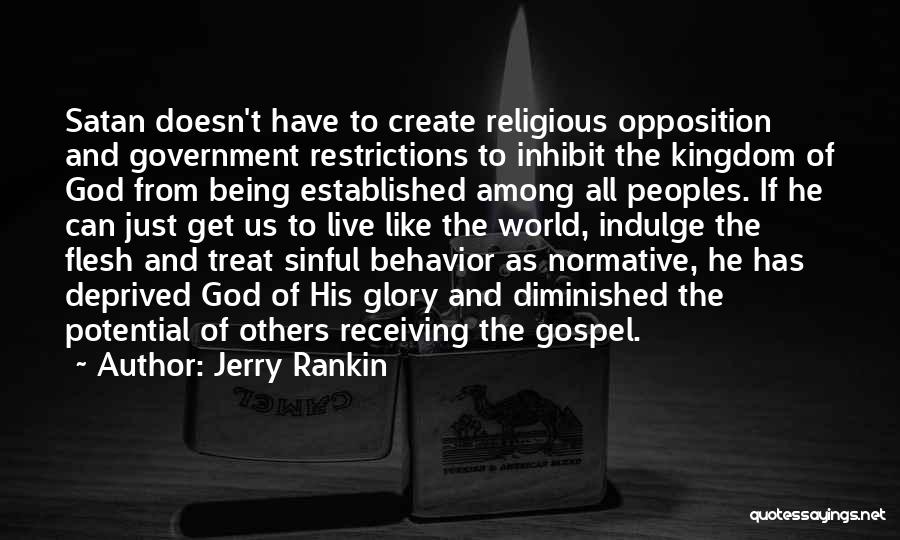 Satan doesn't have to create religious opposition and government restrictions to inhibit the kingdom of God from being established among all peoples. If he can just get us to live like the world, indulge the flesh and treat sinful behavior as normative, he has deprived God of His glory and diminished the potential of others receiving the gospel.

~ Author: Jerry Rankin

CAMEL

TURKISH & AMERICAN BLEND

quotessayings.net